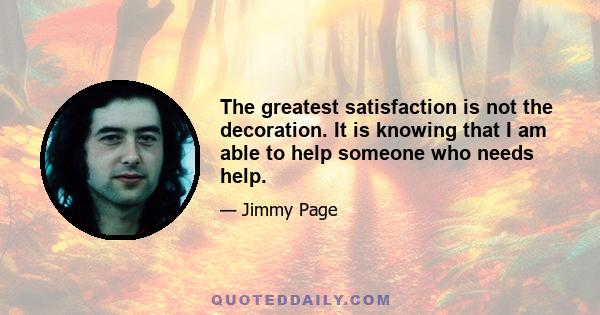 The greatest satisfaction is not the decoration. It is knowing that I am able to help someone who needs help.

— Jimmy Page

QUOTEDDAILY.COM